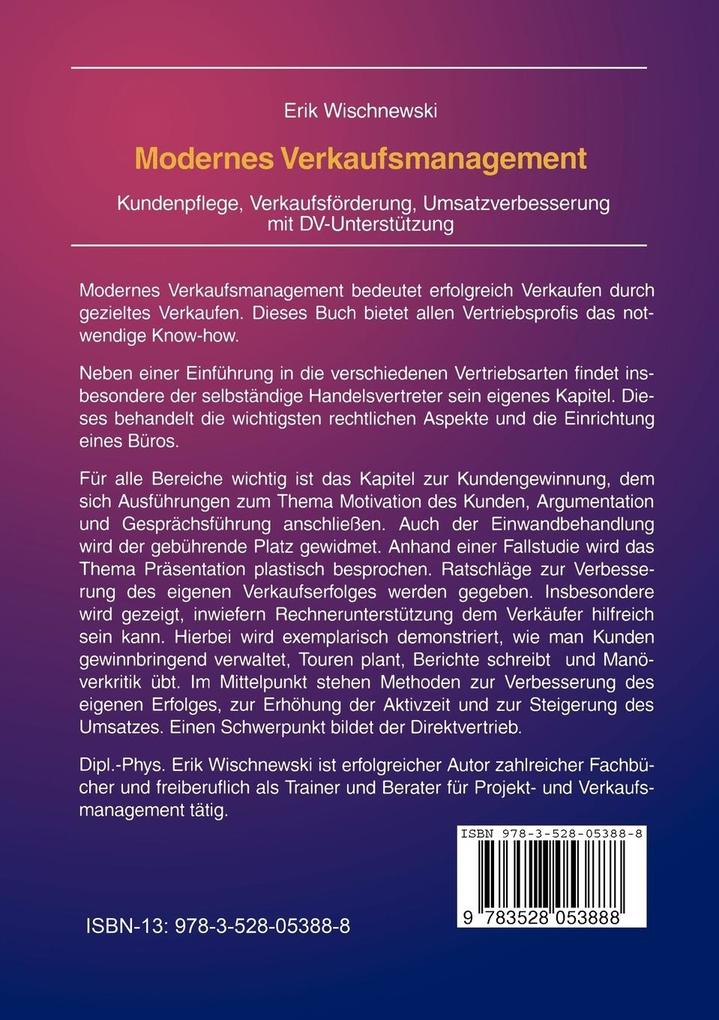 Erik Wischnewski

Modernes Verkaufsmanagement

Kundenpflege, Verkaufsförderung, Umsatzverbesserung mit DV-Unterstützung

Modernes Verkaufsmanagement bedeutet erfolgreich Verkaufen durch gezieltes Verkaufen. Dieses Buch bietet allen Vertriebsprofis das notwendige Know-how.

Neben einer Einführung in die verschiedenen Vertriebsarten findet insbesondere der selbständige Handelsvertreter sein eigenes Kapitel. Dieses behandelt die wichtigsten rechtlichen Aspekte und die Einrichtung eines Büros.

Für alle Bereiche wichtig ist das Kapitel zur Kundengewinnung, dem sich Ausführungen zum Thema Motivation des Kunden, Argumentation und Gesprächsführung anschließen. Auch der Einwandbehandlung wird der gebührende Platz gewidmet. Anhand einer Fallstudie wird das Thema Präsentation plastisch besprochen. Ratschläge zur Verbesserung des eigenen Verkaufserfolges werden gegeben. Insbesondere wird gezeigt, inwiefern Rechnerunterstützung dem Verkäufer hilfreich sein kann. Hierbei wird exemplarisch demonstriert, wie man Kunden gewinnbringend verwaltet, Touren plant, Berichte schreibt und Manöverkritik übt. Im Mittelpunkt stehen Methoden zur Verbesserung des eigenen Erfolges, zur Erhöhung der Aktivzeit und zur Steigerung des Umsatzes. Einen Schwerpunkt bildet der Direktvertrieb.

Dipl.-Phys. Erik Wischnewski ist erfolgreicher Autor zahlreicher Fachbücher und freiberuflich als Trainer und Berater für Projekt- und Verkaufsmanagement tätig.

ISBN 978-3-528-05388-8

9 783528 053888

ISBN-13: 978-3-528-05388-8